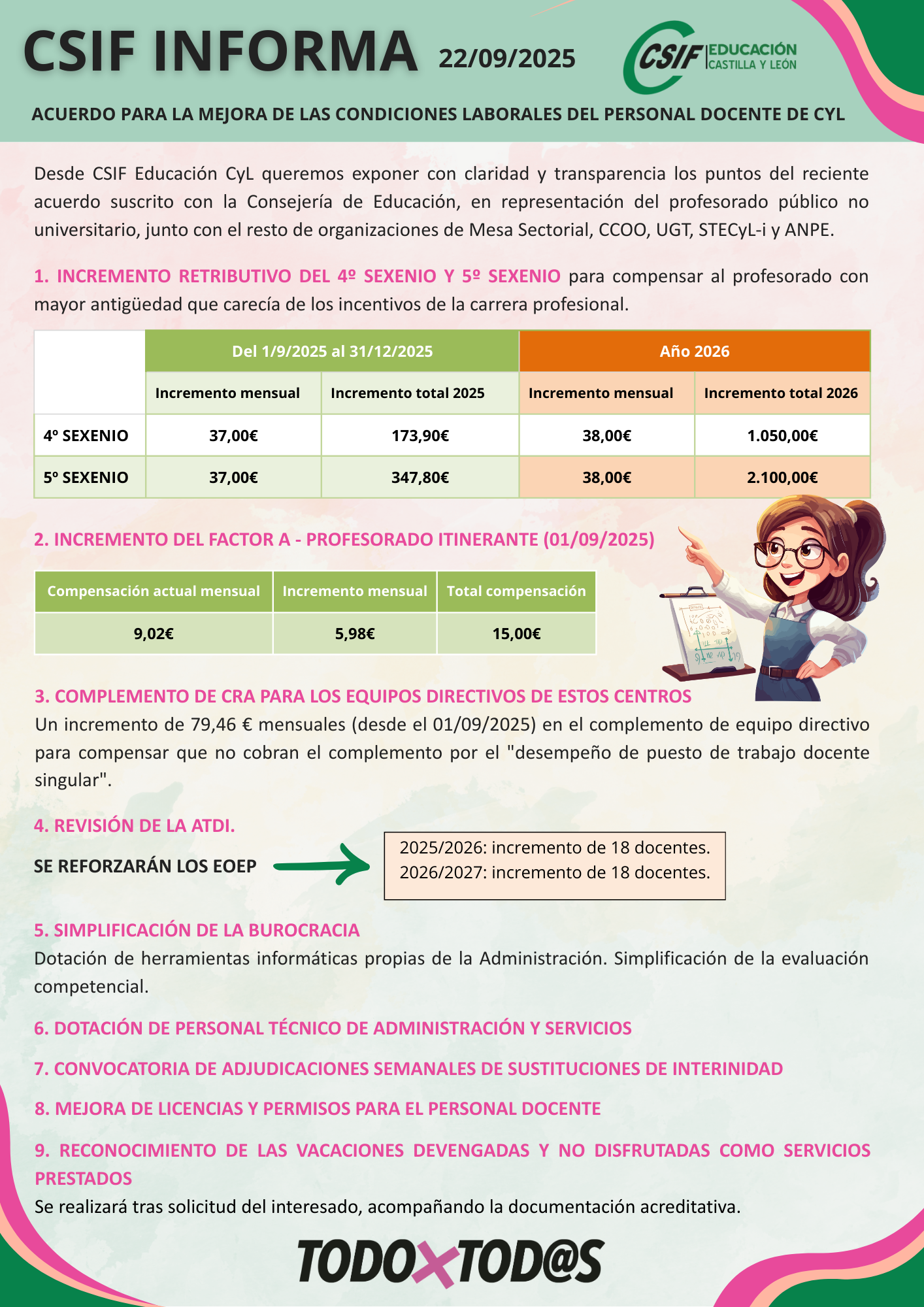 CSIF INFORMA 22/09/2025

CSIF EDUCACIÓN CASTILLA Y LEÓN

ACUERDO PARA LA MEJORA DE LAS CONDICIONES LABORALES DEL PERSONAL DOCENTE DE CYL

Desde CSIF Educación CyL queremos exponer con claridad y transparencia los puntos del reciente acuerdo suscrito con la Consejería de Educación, en representación del profesorado público no universitario, junto con el resto de organizaciones de Mesa Sectorial, CCOO, UGT, STECyL-i y ANPE.

1. INCREMENTO RETRIBUTIVO DEL 4º SEXENIO Y 5º SEXENIO para compensar al profesorado con mayor antigüedad que carecía de los incentivos de la carrera profesional.

| | Del 1/9/2025 al 31/12/2025 | | Año 2026 | |
|---|---|---|---|---|
| | Incremento mensual | Incremento total 2025 | Incremento mensual | Incremento total 2026 |
| 4º SEXENIO | 37,00€ | 173,90€ | 38,00€ | 1.050,00€ |
| 5º SEXENIO | 37,00€ | 347,80€ | 38,00€ | 2.100,00€ |

2. INCREMENTO DEL FACTOR A - PROFESORADO ITINERANTE (01/09/2025)

| Compensación actual mensual | Incremento mensual | Total compensación |
|---|---|---|
| 9,02€ | 5,98€ | 15,00€ |

3. COMPLEMENTO DE CRA PARA LOS EQUIPOS DIRECTIVOS DE ESTOS CENTROS
Un incremento de 79,46 € mensuales (desde el 01/09/2025) en el complemento de equipo directivo para compensar que no cobran el complemento por el "desempeño de puesto de trabajo docente singular".

4. REVISIÓN DE LA ATDI.

SE REFORZARÁN LOS EOEP

2025/2026: incremento de 18 docentes.
2026/2027: incremento de 18 docentes.

5. SIMPLIFICACIÓN DE LA BUROCRACIA
Dotación de herramientas informáticas propias de la Administración. Simplificación de la evaluación competencial.

6. DOTACIÓN DE PERSONAL TÉCNICO DE ADMINISTRACIÓN Y SERVICIOS

7. CONVOCATORIA DE ADJUDICACIONES SEMANALES DE SUSTITUCIONES DE INTERINIDAD

8. MEJORA DE LICENCIAS Y PERMISOS PARA EL PERSONAL DOCENTE

9. RECONOCIMIENTO DE LAS VACACIONES DEVENGADAS Y NO DISFRUTADAS COMO SERVICIOS PRESTADOS
Se realizará tras solicitud del interesado, acompañando la documentación acreditativa.

TODOXTOD@S